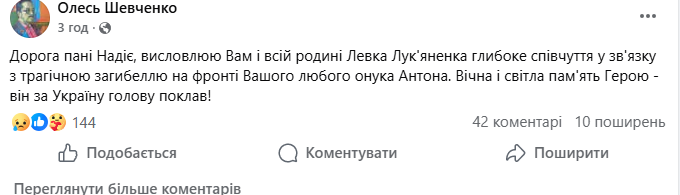 Олесь Шевченко
3 год · 

Дорога пані Надіє, висловлюю Вам і всій родині Левка Лук'яненка глибоке співчуття у зв'язку з трагічною загибеллю на фронті Вашого любого онука Антона. Вічна і світла пам'ять Герою - він за Україну голову поклав!

144
42 коментарі 10 поширень

Подобається
Коментувати
Поширити

Переглянути більше коментарів